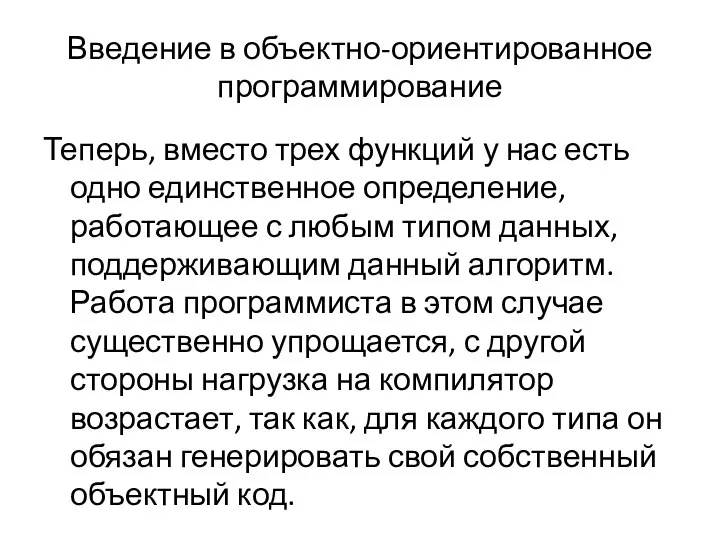 Введение в объектно-ориентированное программирование

Теперь, вместо трех функций у нас есть одно единственное определение, работающее с любым типом данных, поддерживающим данный алгоритм. Работа программиста в этом случае существенно упрощается, с другой стороны нагрузка на компилятор возрастает, так как, для каждого типа он обязан генерировать свой собственный объектный код.